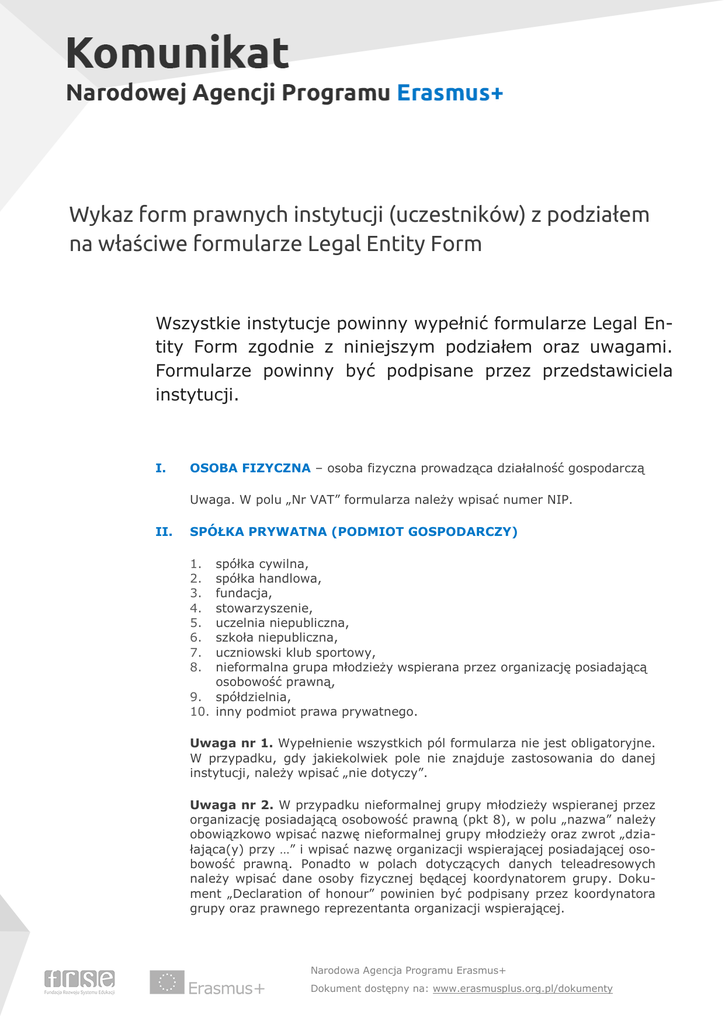 Komunikat
Narodowej Agencji Programu Erasmus+

Wykaz form prawnych instytucji (uczestników) z podziałem na właściwe formularze Legal Entity Form

Wszystkie instytucje powinny wypełnić formularze Legal Entity Form zgodnie z niniejszym podziałem oraz uwagami. Formularze powinny być podpisane przez przedstawiciela instytucji.

I. OSOBA FIZYCZNA – osoba fizyczna prowadząca działalność gospodarczą

Uwaga. W polu „Nr VAT” formularza należy wpisać numer NIP.

II. SPÓŁKA PRYWATNA (PODMIOT GOSPODARCZY)

1. spółka cywilna,
2. spółka handlowa,
3. fundacja,
4. stowarzyszenie,
5. uczelnia niepubliczna,
6. szkoła niepubliczna,
7. uczniowski klub sportowy,
8. nieformalna grupa młodzieży wspierana przez organizację posiadającą osobowość prawną,
9. spółdzielnia,
10. inny podmiot prawa prywatnego.

Uwaga nr 1. Wypełnienie wszystkich pól formularza nie jest obligatoryjne. W przypadku, gdy jakiekolwiek pole nie znajduje zastosowania do danej instytucji, należy wpisać „nie dotyczy”.

Uwaga nr 2. W przypadku nieformalnej grupy młodzieży wspieranej przez organizację posiadającą osobowość prawną (pkt 8), w polu „nazwa” należy obowiązkowo wpisać nazwę nieformalnej grupy młodzieży oraz zwrot „działająca(y) przy …” i wpisać nazwę organizacji wspierającej posiadającej osobowość prawną. Ponadto w polach dotyczących danych teleadresowych należy wpisać dane osoby fizycznej będącej koordynatorem grupy. Dokument „Declaration of honour” powinien być podpisany przez koordynatora grupy oraz prawnego reprezentanta organizacji wspierającej.

frse Fundacja Rozwoju Systemu Edukacji
Erasmus+

Narodowa Agencja Programu Erasmus+
Dokument dostępny na: www.erasmusplus.org.pl/dokumenty